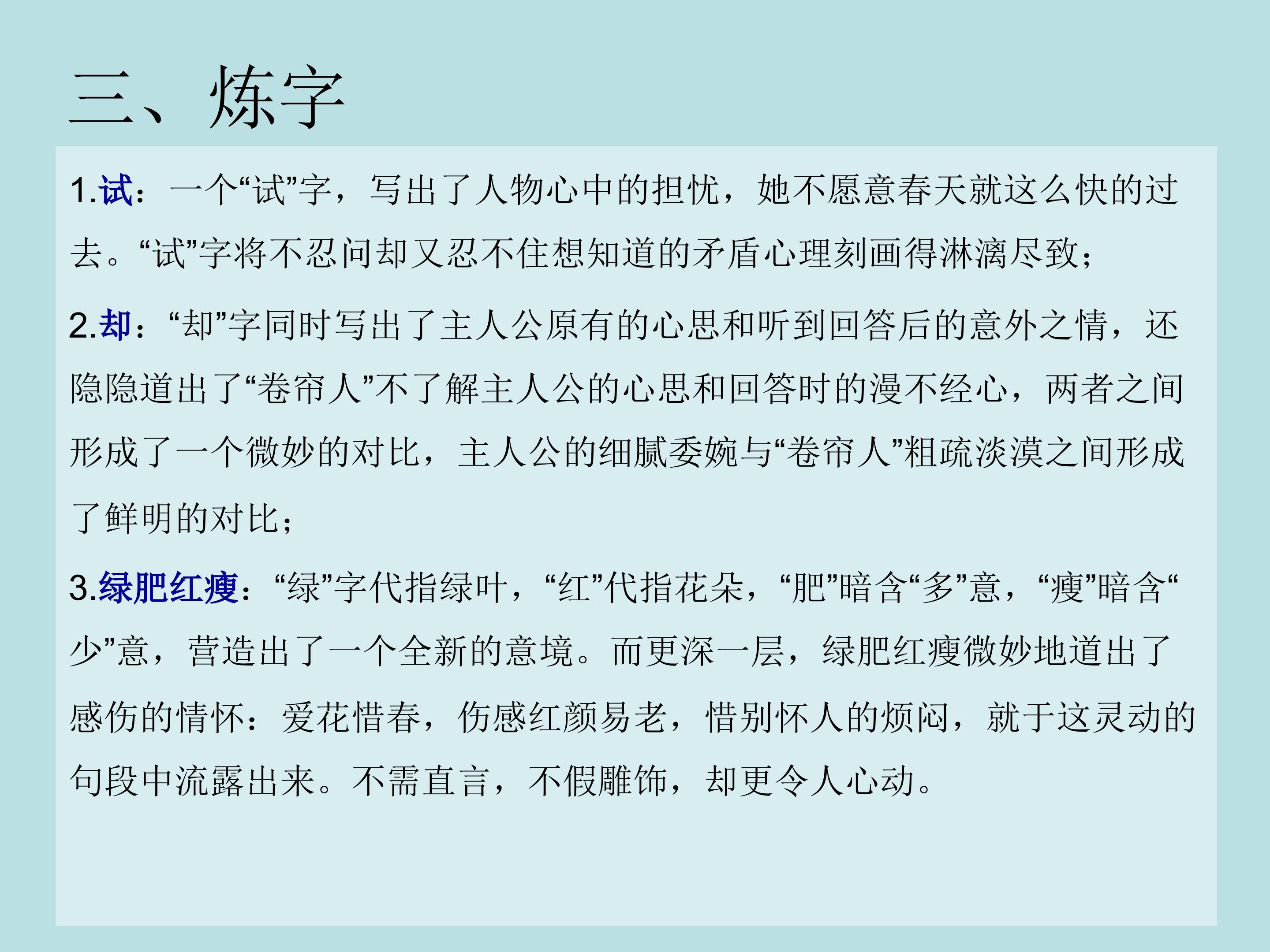 三、炼字

1.试：一个“试”字，写出了人物心中的担忧，她不愿意春天就这么快的过去。“试”字将不忍问却又忍不住想知道的矛盾心理刻画得淋漓尽致；

2.却：“却”字同时写出了主人公原有的心思和听到回答后的意外之情，还隐隐道出了“卷帘人”不了解主人公的心思和回答时的漫不经心，两者之间形成了一个微妙的对比，主人公的细腻委婉与“卷帘人”粗疏淡漠之间形成了鲜明的对比；

3.绿肥红瘦：“绿”字代指绿叶，“红”代指花朵，“肥”暗含“多”意，“瘦”暗含“少”意，营造出了一个全新的意境。而更深一层，绿肥红瘦微妙地道出了感伤的情怀：爱花惜春，伤感红颜易老，惜别怀人的烦闷，就于这灵动的句段中流露出来。不需直言，不假雕饰，却更令人心动。